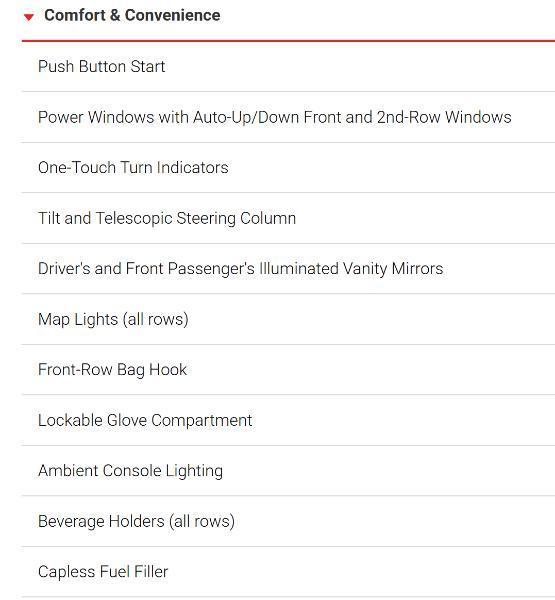 Comfort & Convenience

Push Button Start

Power Windows with Auto-Up/Down Front and 2nd-Row Windows

One-Touch Turn Indicators

Tilt and Telescopic Steering Column

Driver's and Front Passenger's Illuminated Vanity Mirrors

Map Lights (all rows)

Front-Row Bag Hook

Lockable Glove Compartment

Ambient Console Lighting

Beverage Holders (all rows)

Capless Fuel Filler